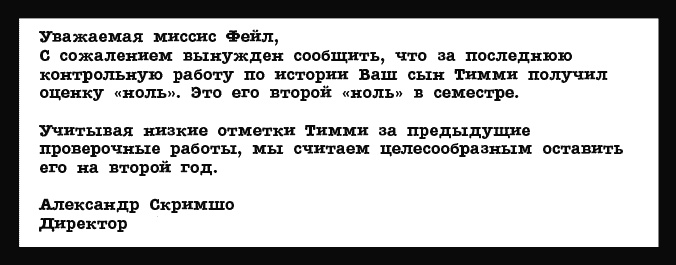 Уважаемая миссис Фейл,
С сожалением вынужден сообщить, что за последнюю контрольную работу по истории Ваш сын Тимми получил оценку «ноль». Это его второй «ноль» в семестре.

Учитывая низкие отметки Тимми за предыдущие проверочные работы, мы считаем целесообразным оставить его на второй год.

Александр Скримшо
Директор